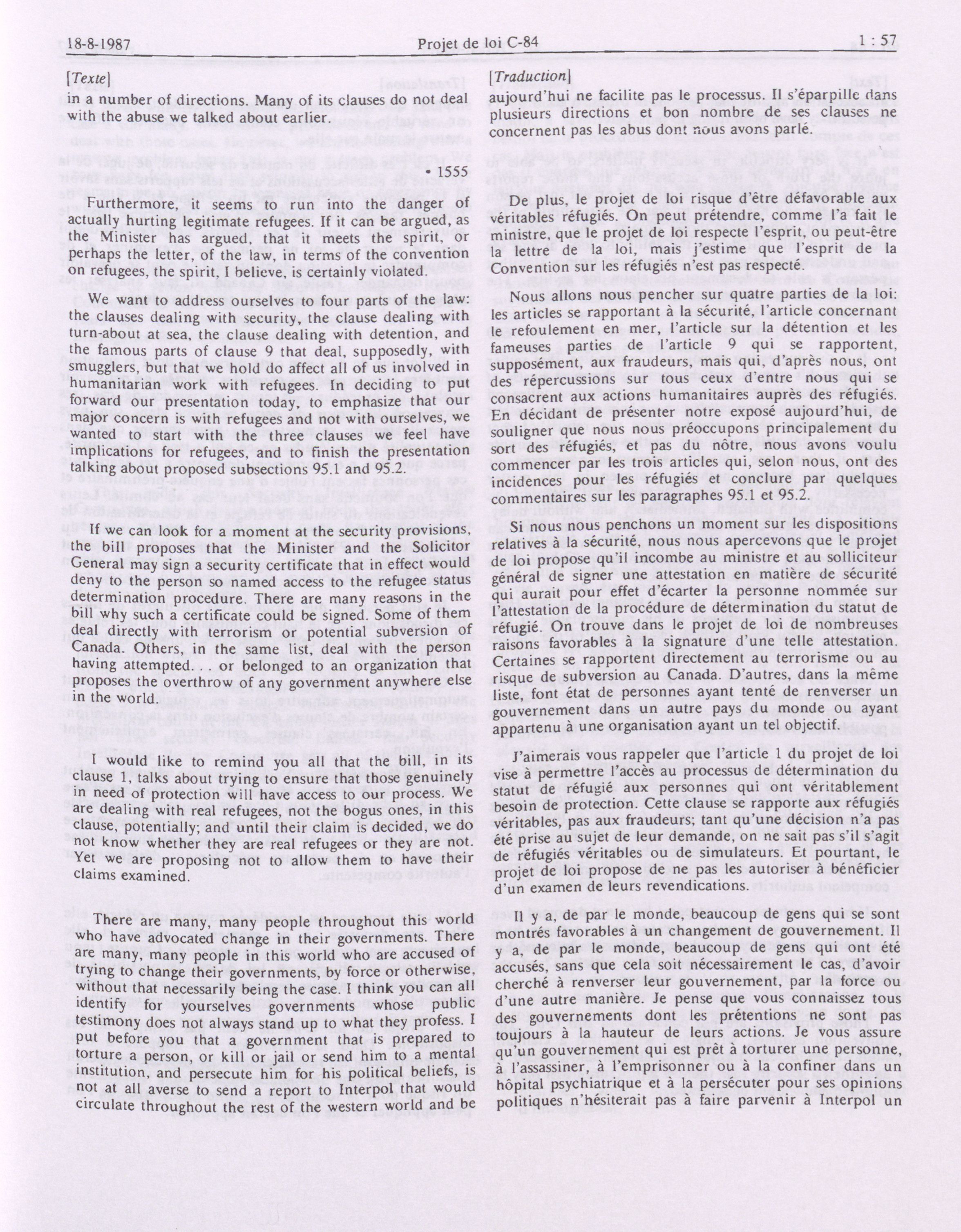 18-8-1987 Projet de loi C-84 1 : 57

[Texte]

in a number of directions. Many of its clauses do not deal with the abuse we talked about earlier.

• 1555

Furthermore, it seems to run into the danger of actually hurting legitimate refugees. If it can be argued, as the Minister has argued, that it meets the spirit, or perhaps the letter, of the law, in terms of the convention on refugees, the spirit, I believe, is certainly violated.

We want to address ourselves to four parts of the law: the clauses dealing with security, the clause dealing with turn-about at sea, the clause dealing with detention, and the famous parts of clause 9 that deal, supposedly, with smugglers, but that we hold do affect all of us involved in humanitarian work with refugees. In deciding to put forward our presentation today, to emphasize that our major concern is with refugees and not with ourselves, we wanted to start with the three clauses we feel have implications for refugees, and to finish the presentation talking about proposed subsections 95.1 and 95.2.

If we can look for a moment at the security provisions, the bill proposes that the Minister and the Solicitor General may sign a security certificate that in effect would deny to the person so named access to the refugee status determination procedure. There are many reasons in the bill why such a certificate could be signed. Some of them deal directly with terrorism or potential subversion of Canada. Others, in the same list, deal with the person having attempted. . . or belonged to an organization that proposes the overthrow of any government anywhere else in the world.

I would like to remind you all that the bill, in its clause 1, talks about trying to ensure that those genuinely in need of protection will have access to our process. We are dealing with real refugees, not the bogus ones, in this clause, potentially; and until their claim is decided, we do not know whether they are real refugees or they are not. Yet we are proposing not to allow them to have their claims examined.

There are many, many people throughout this world who have advocated change in their governments. There are many, many people in this world who are accused of trying to change their governments, by force or otherwise, without that necessarily being the case. I think you can all identify for yourselves governments whose public testimony does not always stand up to what they profess. I put before you that a government that is prepared to torture a person, or kill or jail or send him to a mental institution, and persecute him for his political beliefs, is not at all averse to send a report to Interpol that would circulate throughout the rest of the western world and be

[Traduction]

aujourd'hui ne facilite pas le processus. Il s'éparpille dans plusieurs directions et bon nombre de ses clauses ne concernent pas les abus dont nous avons parlé.

De plus, le projet de loi risque d'être défavorable aux véritables réfugiés. On peut prétendre, comme l'a fait le ministre, que le projet de loi respecte l'esprit, ou peut-être la lettre de la loi, mais j'estime que l'esprit de la Convention sur les réfugiés n'est pas respecté.

Nous allons nous pencher sur quatre parties de la loi: les articles se rapportant à la sécurité, l'article concernant le refoulement en mer, l'article sur la détention et les fameuses parties de l'article 9 qui se rapportent, supposément, aux fraudeurs, mais qui, d'après nous, ont des répercussions sur tous ceux d'entre nous qui se consacrent aux actions humanitaires auprès des réfugiés. En décidant de présenter notre exposé aujourd'hui, de souligner que nous nous préoccupons principalement du sort des réfugiés, et pas du nôtre, nous avons voulu commencer par les trois articles qui, selon nous, ont des incidences pour les réfugiés et conclure par quelques commentaires sur les paragraphes 95.1 et 95.2.

Si nous nous penchons un moment sur les dispositions relatives à la sécurité, nous nous apercevons que le projet de loi propose qu'il incombe au ministre et au solliciteur général de signer une attestation en matière de sécurité qui aurait pour effet d'écarter la personne nommée sur l'attestation de la procédure de détermination du statut de réfugié. On trouve dans le projet de loi de nombreuses raisons favorables à la signature d'une telle attestation. Certaines se rapportent directement au terrorisme ou au risque de subversion au Canada. D'autres, dans la même liste, font état de personnes ayant tenté de renverser un gouvernement dans un autre pays du monde ou ayant appartenu à une organisation ayant un tel objectif.

J'aimerais vous rappeler que l'article 1 du projet de loi vise à permettre l'accès au processus de détermination du statut de réfugié aux personnes qui ont véritablement besoin de protection. Cette clause se rapporte aux réfugiés véritables, pas aux fraudeurs; tant qu'une décision n'a pas été prise au sujet de leur demande, on ne sait pas s'il s'agit de réfugiés véritables ou de simulateurs. Et pourtant, le projet de loi propose de ne pas les autoriser à bénéficier d'un examen de leurs revendications.

Il y a, de par le monde, beaucoup de gens qui se sont montrés favorables à un changement de gouvernement. Il y a, de par le monde, beaucoup de gens qui ont été accusés, sans que cela soit nécessairement le cas, d'avoir cherché à renverser leur gouvernement, par la force ou d'une autre manière. Je pense que vous connaissez tous des gouvernements dont les prétentions ne sont pas toujours à la hauteur de leurs actions. Je vous assure qu'un gouvernement qui est prêt à torturer une personne, à l'assassiner, à l'emprisonner ou à la confiner dans un hôpital psychiatrique et à la persécuter pour ses opinions politiques n'hésiterait pas à faire parvenir à Interpol un